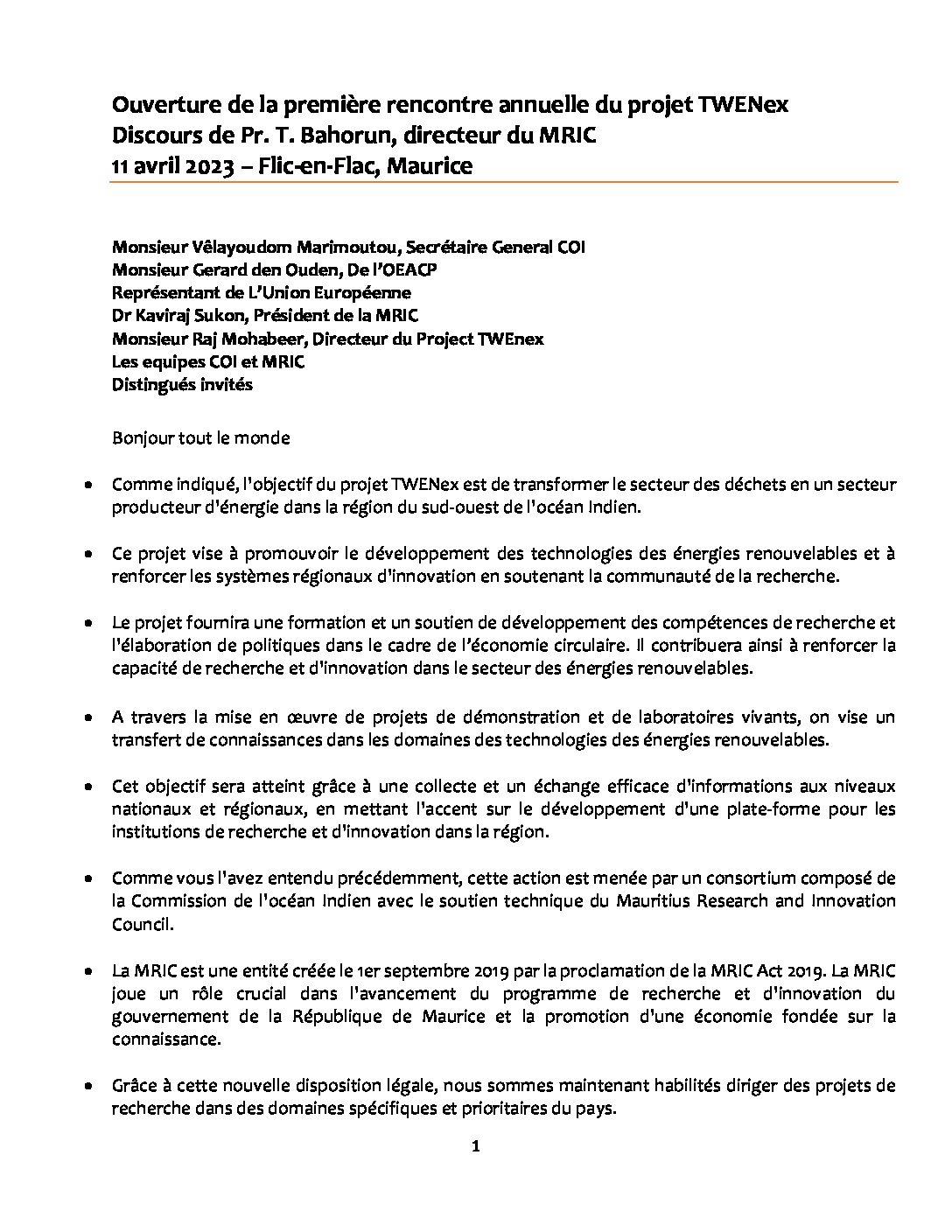 Ouverture de la première rencontre annuelle du projet TWENex
Discours de Pr. T. Bahorun, directeur du MRIC
11 avril 2023 – Flic-en-Flac, Maurice

Monsieur Vêlayoudom Marimoutou, Secrétaire General COI
Monsieur Gerard den Ouden, De l'OEACP
Représentant de L'Union Européenne
Dr Kaviraj Sukon, Président de la MRIC
Monsieur Raj Mohabeer, Directeur du Project TWEnex
Les equipes COI et MRIC
Distingués invités

Bonjour tout le monde

• Comme indiqué, l'objectif du projet TWENex est de transformer le secteur des déchets en un secteur producteur d'énergie dans la région du sud-ouest de l'océan Indien.

• Ce projet vise à promouvoir le développement des technologies des énergies renouvelables et à renforcer les systèmes régionaux d'innovation en soutenant la communauté de la recherche.

• Le projet fournira une formation et un soutien de développement des compétences de recherche et l'élaboration de politiques dans le cadre de l'économie circulaire. Il contribuera ainsi à renforcer la capacité de recherche et d'innovation dans le secteur des énergies renouvelables.

• A travers la mise en œuvre de projets de démonstration et de laboratoires vivants, on vise un transfert de connaissances dans les domaines des technologies des énergies renouvelables.

• Cet objectif sera atteint grâce à une collecte et un échange efficace d'informations aux niveaux nationaux et régionaux, en mettant l'accent sur le développement d'une plate-forme pour les institutions de recherche et d'innovation dans la région.

• Comme vous l'avez entendu précédemment, cette action est menée par un consortium composé de la Commission de l'océan Indien avec le soutien technique du Mauritius Research and Innovation Council.

• La MRIC est une entité créée le 1er septembre 2019 par la proclamation de la MRIC Act 2019. La MRIC joue un rôle crucial dans l'avancement du programme de recherche et d'innovation du gouvernement de la République de Maurice et la promotion d'une économie fondée sur la connaissance.

• Grâce à cette nouvelle disposition légale, nous sommes maintenant habilités diriger des projets de recherche dans des domaines spécifiques et prioritaires du pays.

1